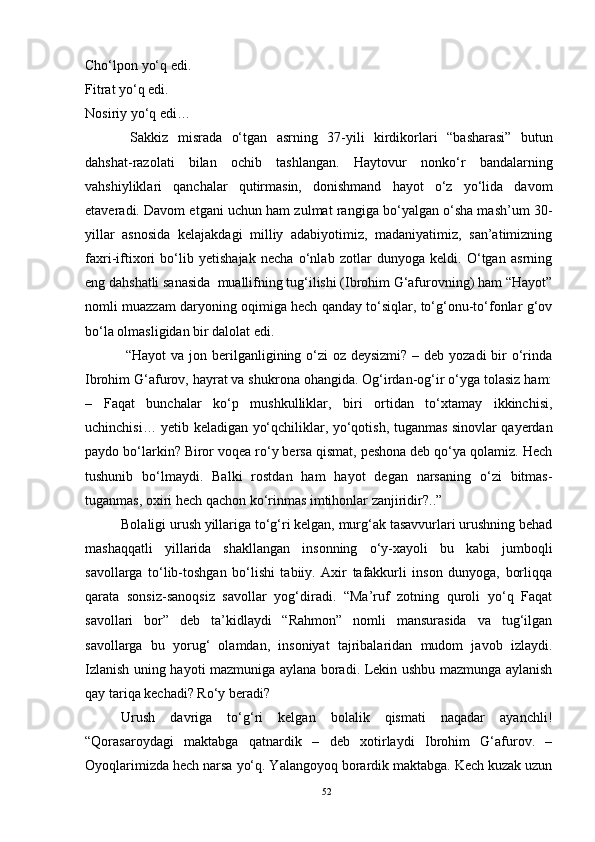 Cho‘lpon yo‘q edi.
Fitrat yo‘q edi.
Nosiriy yo‘q edi…

Sakkiz misrada o‘tgan asrning 37-yili kirdikorlari “basharasi” butun dahshat-razolati bilan ochib tashlangan. Haytovur nonko‘r bandalarning vahshiyliklari qanchalar qutirmasin, donishmand hayot o‘z yo‘lida davom etaveradi. Davom etgani uchun ham zulmat rangiga bo‘yalgan o‘sha mash’um 30-yillar asnosida kelajakdagi milliy adabiyotimiz, madaniyatimiz, san’atimizning faxri-iftixori bo‘lib yetishajak necha o‘nlab zotlar dunyoga keldi. O‘tgan asrning eng dahshatli sanasida muallifning tug‘ilishi (Ibrohim G‘afurovning) ham “Hayot” nomli muazzam daryoning oqimiga hech qanday to‘siqlar, to‘g‘onu-to‘fonlar g‘ov bo‘la olmasligidan bir dalolat edi.

“Hayot va jon berilganligining o‘zi oz deysizmi? – deb yozadi bir o‘rinda Ibrohim G‘afurov, hayrat va shukrona ohangida. Og‘irdan-og‘ir o‘yga tolasiz ham: – Faqat bunchalar ko‘p mushkulliklar, biri ortidan to‘xtamay ikkinchisi, uchinchisi… yetib keladigan yo‘qchiliklar, yo‘qotish, tuganmas sinovlar qayerdan paydo bo‘larkin? Biror voqea ro‘y bersa qismat, peshona deb qo‘ya qolamiz. Hech tushunib bo‘lmaydi. Balki rostdan ham hayot degan narsaning o‘zi bitmas-tuganmas, oxiri hech qachon ko‘rinmas imtihonlar zanjiridir?..”

Bolaligi urush yillariga to‘g‘ri kelgan, murg‘ak tasavvurlari urushning behad mashaqqatli yillarida shakllangan insonning o‘y-xayoli bu kabi jumboqli savollarga to‘lib-toshgan bo‘lishi tabiiy. Axir tafakkurli inson dunyoga, borliqqa qarata sonsiz-sanoqsiz savollar yog‘diradi. “Ma’ruf zotning quroli yo‘q Faqat savollari bor” deb ta’kidlaydi “Rahmon” nomli mansurasida va tug‘ilgan savollarga bu yorug‘ olamdan, insoniyat tajribalaridan mudom javob izlaydi. Izlanish uning hayoti mazmuniga aylana boradi. Lekin ushbu mazmunga aylanish qay tariqa kechadi? Ro‘y beradi?

Urush davriga to‘g‘ri kelgan bolalik qismati naqadar ayanchli! “Qorasaroydagi maktabga qatnardik – deb xotirlaydi Ibrohim G‘afurov. – Oyoqlarimizda hech narsa yo‘q. Yalangoyoq borardik maktabga. Kech kuzak uzun

52